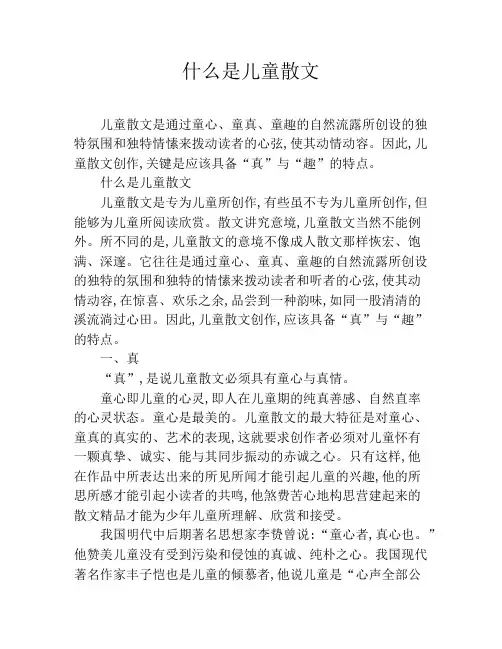 什么是儿童散文

儿童散文是通过童心、童真、童趣的自然流露所创设的独特氛围和独特情愫来拨动读者的心弦，使其动情动容。因此，儿童散文创作，关键是应该具备“真”与“趣”的特点。

什么是儿童散文

儿童散文是专为儿童所创作，有些虽不专为儿童所创作，但能够为儿童所阅读欣赏。散文讲究意境，儿童散文当然不能例外。所不同的是，儿童散文的意境不像成人散文那样恢宏、饱满、深邃。它往往是通过童心、童真、童趣的自然流露所创设的独特的氛围和独特的情愫来拨动读者和听者的心弦，使其动情动容，在惊喜、欢乐之余，品尝到一种韵味，如同一股清清的溪流淌过心田。因此，儿童散文创作，应该具备“真”与“趣”的特点。

一、真

“真”，是说儿童散文必须具有童心与真情。

童心即儿童的心灵，即人在儿童期的纯真善感、自然直率的心灵状态。童心是最美的。儿童散文的最大特征是对童心、童真的真实的、艺术的表现，这就要求创作者必须对儿童怀有一颗真挚、诚实、能与其同步振动的赤诚之心。只有这样，他在作品中所表达出来的所见所闻才能引起儿童的兴趣，他的所思所感才能引起小读者的共鸣，他煞费苦心地构思营建起来的散文精品才能为少年儿童所理解、欣赏和接受。

我国明代中后期著名思想家李贽曾说：“童心者，真心也。”他赞美儿童没有受到污染和侵蚀的真诚、纯朴之心。我国现代著名作家丰子恺也是儿童的倾慕者，他说儿童是“心声全部公